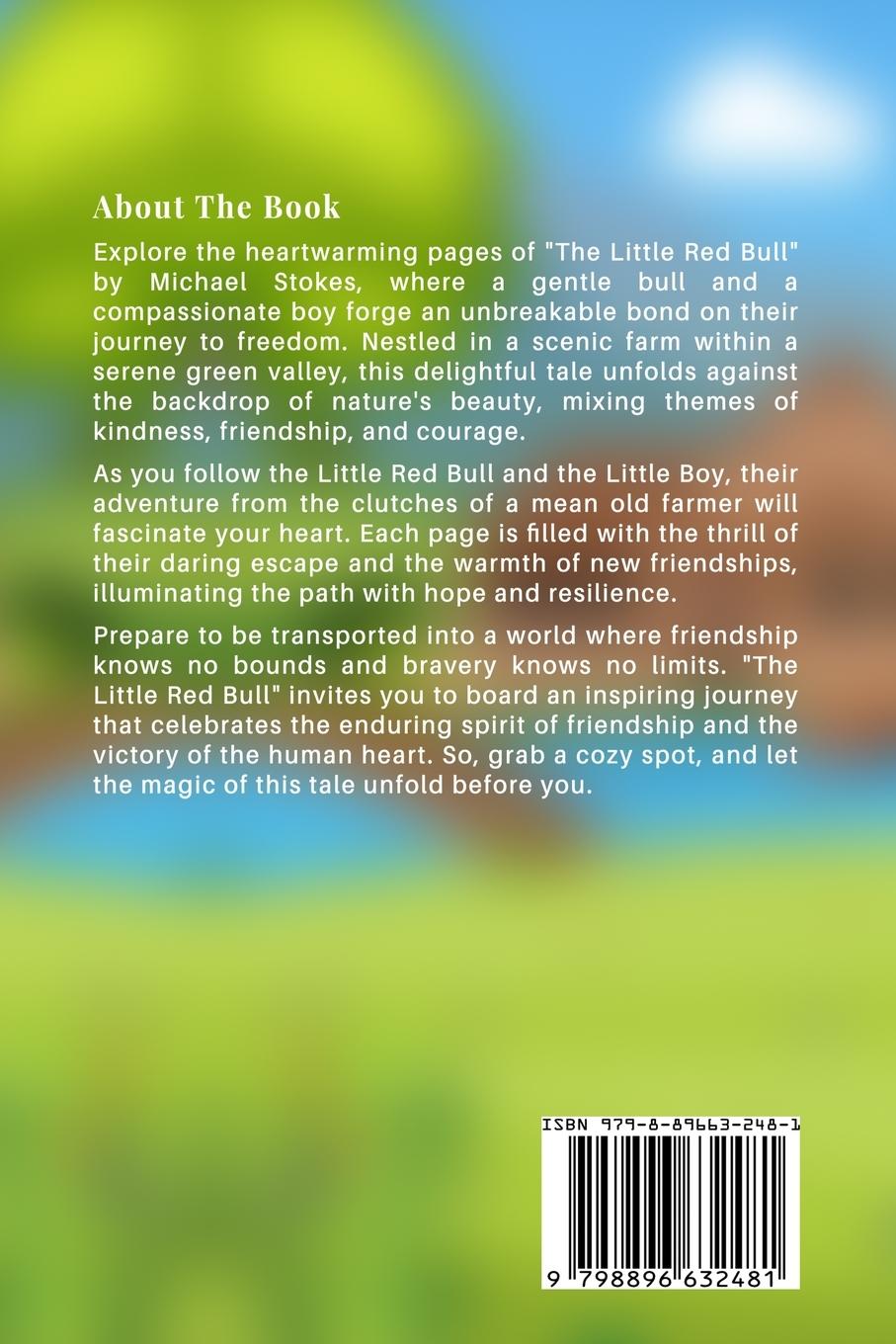 About The Book

Explore the heartwarming pages of "The Little Red Bull" by Michael Stokes, where a gentle bull and a compassionate boy forge an unbreakable bond on their journey to freedom. Nestled in a scenic farm within a serene green valley, this delightful tale unfolds against the backdrop of nature's beauty, mixing themes of kindness, friendship, and courage.

As you follow the Little Red Bull and the Little Boy, their adventure from the clutches of a mean old farmer will fascinate your heart. Each page is filled with the thrill of their daring escape and the warmth of new friendships, illuminating the path with hope and resilience.

Prepare to be transported into a world where friendship knows no bounds and bravery knows no limits. "The Little Red Bull" invites you to board an inspiring journey that celebrates the enduring spirit of friendship and the victory of the human heart. So, grab a cozy spot, and let the magic of this tale unfold before you.

ISBN 979-8-89663-248-1

9 798896 632481